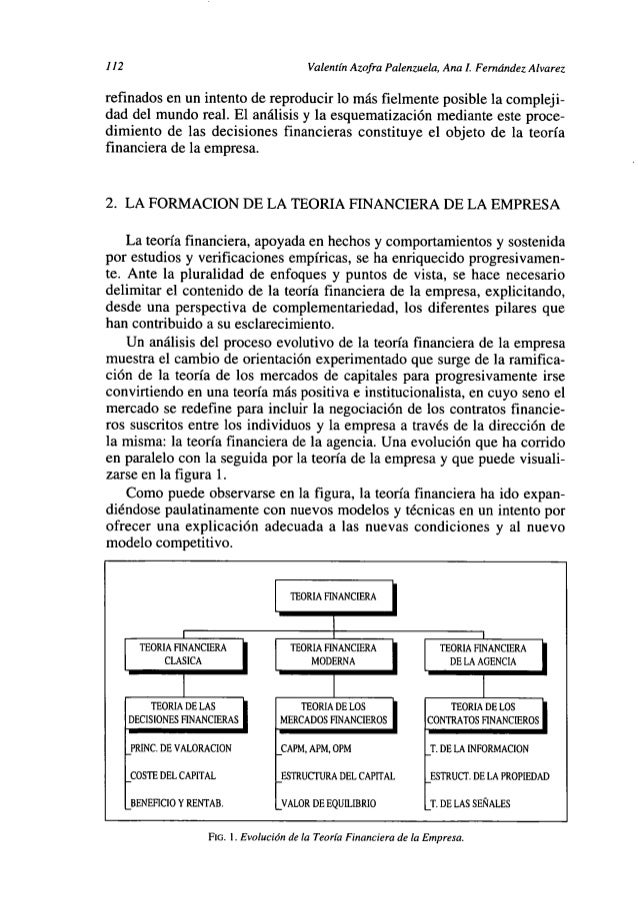 112 Valentín Azofra Palenzuela, Ana I. Fernández Alvarez

refinados en un intento de reproducir lo más fielmente posible la complejidad del mundo real. El análisis y la esquematización mediante este procedimiento de las decisiones financieras constituye el objeto de la teoría financiera de la empresa.

2. LA FORMACION DE LA TEORIA FINANCIERA DE LA EMPRESA

La teoría financiera, apoyada en hechos y comportamientos y sostenida por estudios y verificaciones empíricas, se ha enriquecido progresivamente. Ante la pluralidad de enfoques y puntos de vista, se hace necesario delimitar el contenido de la teoría financiera de la empresa, explicitando, desde una perspectiva de complementariedad, los diferentes pilares que han contribuido a su esclarecimiento.

Un análisis del proceso evolutivo de la teoría financiera de la empresa muestra el cambio de orientación experimentado que surge de la ramificación de la teoría de los mercados de capitales para progresivamente irse convirtiendo en una teoría más positiva e institucionalista, en cuyo seno el mercado se redefine para incluir la negociación de los contratos financieros suscritos entre los individuos y la empresa a través de la dirección de la misma: la teoría financiera de la agencia. Una evolución que ha corrido en paralelo con la seguida por la teoría de la empresa y que puede visualizarse en la figura 1.

Como puede observarse en la figura, la teoría financiera ha ido expandiéndose paulatinamente con nuevos modelos y técnicas en un intento por ofrecer una explicación adecuada a las nuevas condiciones y al nuevo modelo competitivo.

TEORIA FINANCIERA

TEORIA FINANCIERA CLASICA
TEORIA DE LAS DECISIONES FINANCIERAS
PRINC. DE VALORACION
COSTE DEL CAPITAL
BENEFICIO Y RENTAB.

TEORIA FINANCIERA MODERNA
TEORIA DE LOS MERCADOS FINANCIEROS
CAPM, APM, OPM
ESTRUCTURA DEL CAPITAL
VALOR DE EQUILIBRIO

TEORIA FINANCIERA DE LA AGENCIA
TEORIA DE LOS CONTRATOS FINANCIEROS
T. DE LA INFORMACION
ESTRUCT. DE LA PROPIEDAD
T. DE LAS SEÑALES

FIG. 1. Evolución de la Teoría Financiera de la Empresa.